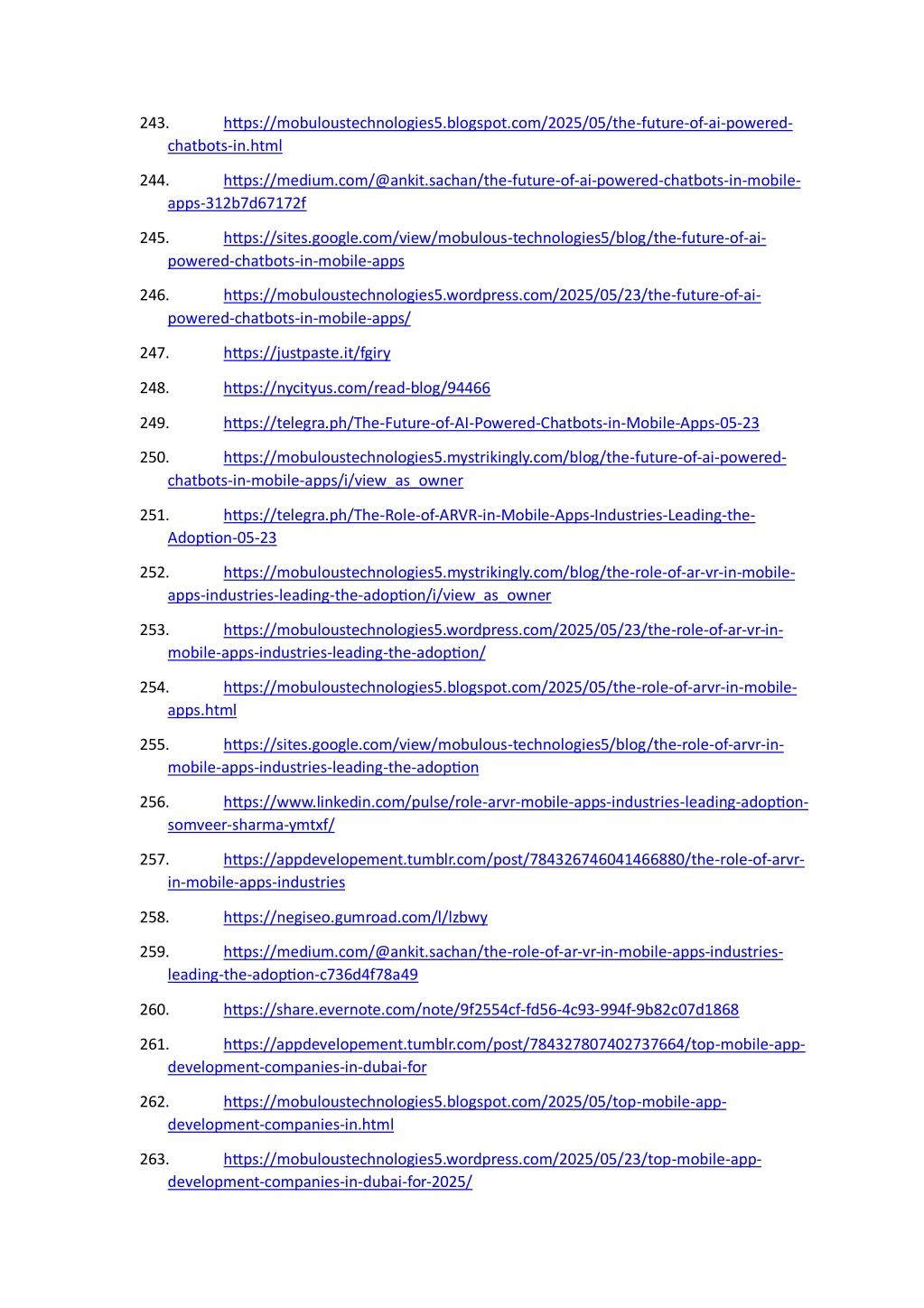 243. https://mobuloustechnologies5.blogspot.com/2025/05/the-future-of-ai-powered-chatbots-in.html

244. https://medium.com/@ankit.sachan/the-future-of-ai-powered-chatbots-in-mobile-apps-312b7d67172f

245. https://sites.google.com/view/mobulous-technologies5/blog/the-future-of-ai-powered-chatbots-in-mobile-apps

246. https://mobuloustechnologies5.wordpress.com/2025/05/23/the-future-of-ai-powered-chatbots-in-mobile-apps/

247. https://justpaste.it/fgiry

248. https://nycityus.com/read-blog/94466

249. https://telegra.ph/The-Future-of-AI-Powered-Chatbots-in-Mobile-Apps-05-23

250. https://mobuloustechnologies5.mystrikingly.com/blog/the-future-of-ai-powered-chatbots-in-mobile-apps/i/view_as_owner

251. https://telegra.ph/The-Role-of-ARVR-in-Mobile-Apps-Industries-Leading-the-Adoption-05-23

252. https://mobuloustechnologies5.mystrikingly.com/blog/the-role-of-ar-vr-in-mobile-apps-industries-leading-the-adoption/i/view_as_owner

253. https://mobuloustechnologies5.wordpress.com/2025/05/23/the-role-of-ar-vr-in-mobile-apps-industries-leading-the-adoption/

254. https://mobuloustechnologies5.blogspot.com/2025/05/the-role-of-arvr-in-mobile-apps.html

255. https://sites.google.com/view/mobulous-technologies5/blog/the-role-of-arvr-in-mobile-apps-industries-leading-the-adoption

256. https://www.linkedin.com/pulse/role-arvr-mobile-apps-industries-leading-adoption-somveer-sharma-ymtxf/

257. https://appdevelopement.tumblr.com/post/784326746041466880/the-role-of-arvr-in-mobile-apps-industries

258. https://negiseo.gumroad.com/l/lzbwy

259. https://medium.com/@ankit.sachan/the-role-of-ar-vr-in-mobile-apps-industries-leading-the-adoption-c736d4f78a49

260. https://share.evernote.com/note/9f2554cf-fd56-4c93-994f-9b82c07d1868

261. https://appdevelopement.tumblr.com/post/784327807402737664/top-mobile-app-development-companies-in-dubai-for

262. https://mobuloustechnologies5.blogspot.com/2025/05/top-mobile-app-development-companies-in.html

263. https://mobuloustechnologies5.wordpress.com/2025/05/23/top-mobile-app-development-companies-in-dubai-for-2025/